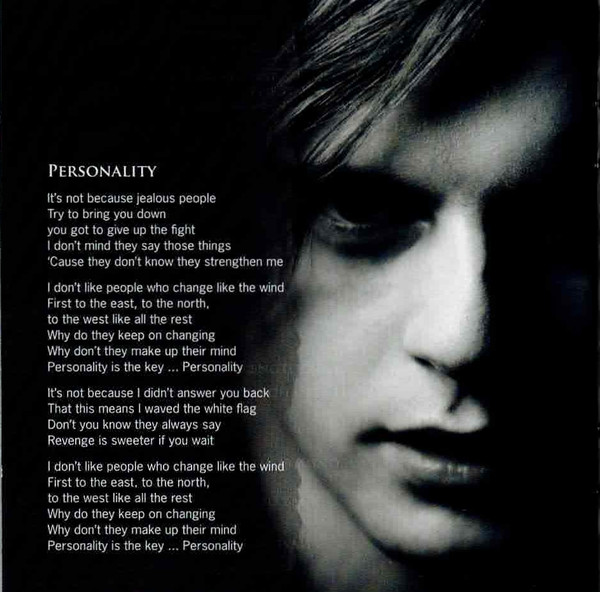 PERSONALITY

It's not because jealous people
Try to bring you down
you got to give up the fight
I don't mind they say those things
'Cause they don't know they strengthen me

I don't like people who change like the wind
First to the east, to the north,
to the west like all the rest
Why do they keep on changing
Why don't they make up their mind
Personality is the key ... Personality

It's not because I didn't answer you back
That this means I waved the white flag
Don't you know they always say
Revenge is sweeter if you wait

I don't like people who change like the wind
First to the east, to the north,
to the west like all the rest
Why do they keep on changing
Why don't they make up their mind
Personality is the key ... Personality